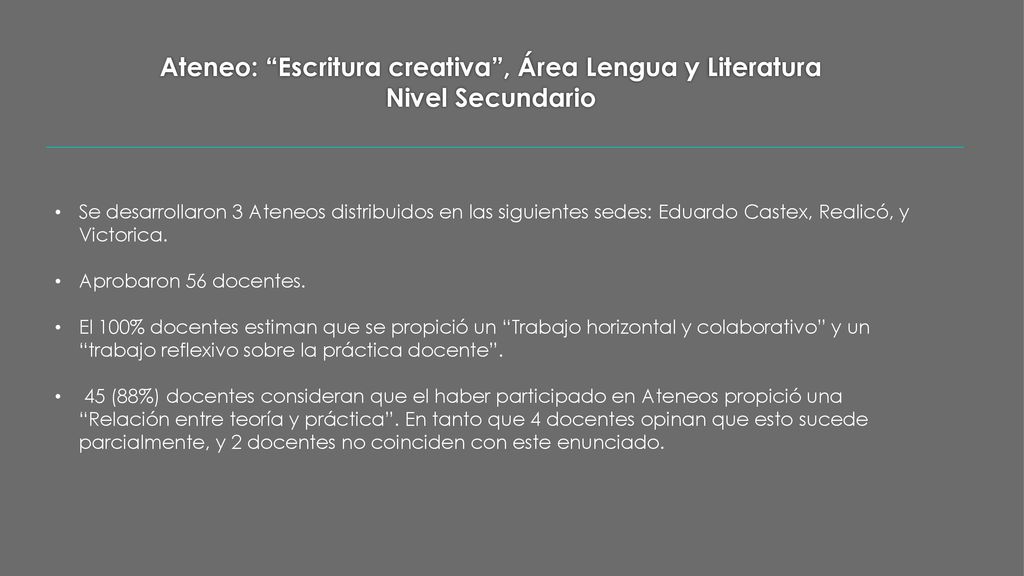 Ateneo: “Escritura creativa”, Área Lengua y Literatura
Nivel Secundario

• Se desarrollaron 3 Ateneos distribuidos en las siguientes sedes: Eduardo Castex, Realicó, y Victorica.

• Aprobaron 56 docentes.

• El 100% docentes estiman que se propició un “Trabajo horizontal y colaborativo” y un “trabajo reflexivo sobre la práctica docente”.

• 45 (88%) docentes consideran que el haber participado en Ateneos propició una “Relación entre teoría y práctica”. En tanto que 4 docentes opinan que esto sucede parcialmente, y 2 docentes no coinciden con este enunciado.